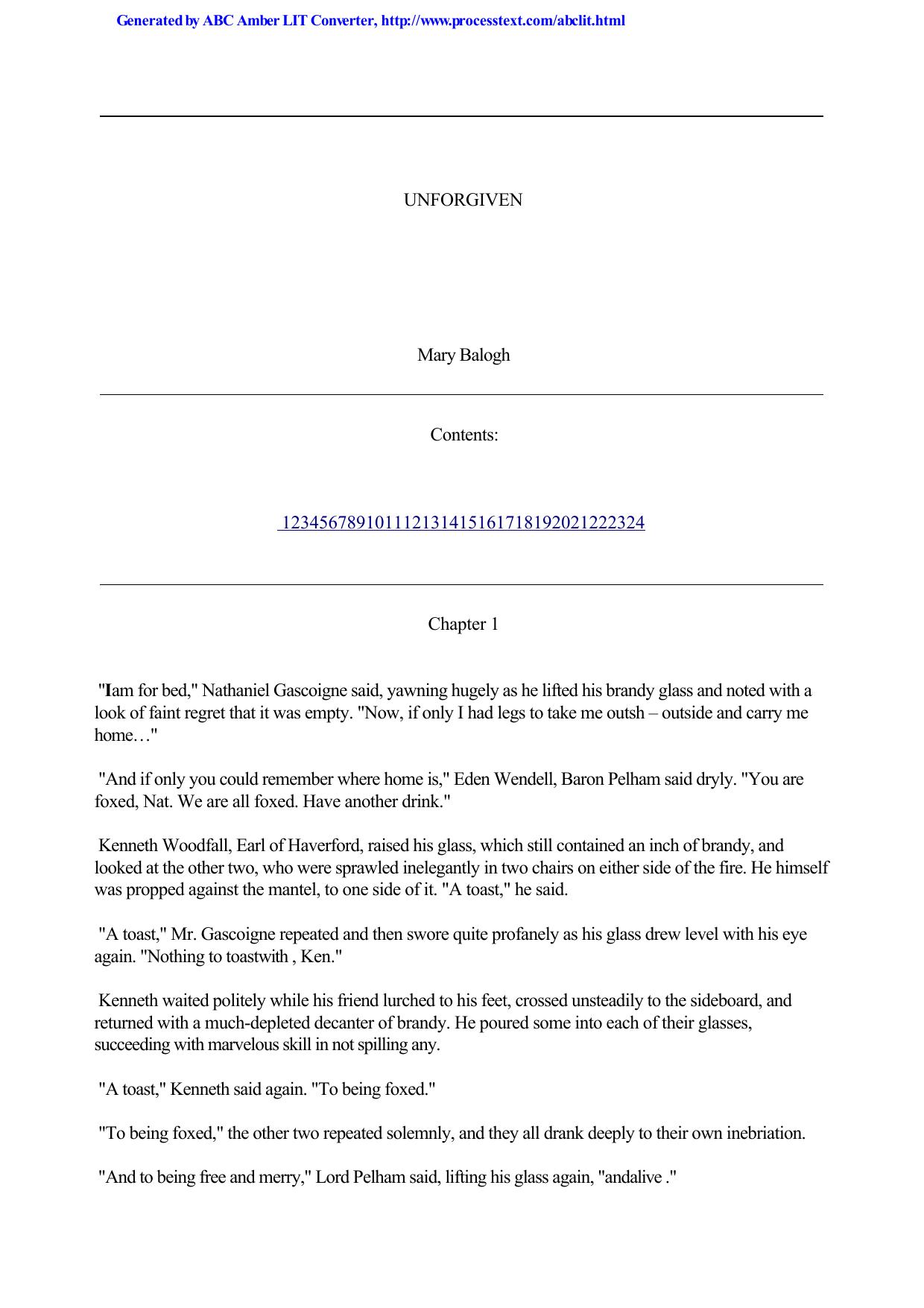 Generated by ABC Amber LIT Converter, http://www.processtext.com/abclit.html

UNFORGIVEN

Mary Balogh

Contents:

123456789101112131415161718192021222324

Chapter 1

"Iam for bed," Nathaniel Gascoigne said, yawning hugely as he lifted his brandy glass and noted with a look of faint regret that it was empty. "Now, if only I had legs to take me outsh – outside and carry me home…"

"And if only you could remember where home is," Eden Wendell, Baron Pelham said dryly. "You are foxed, Nat. We are all foxed. Have another drink."

Kenneth Woodfall, Earl of Haverford, raised his glass, which still contained an inch of brandy, and looked at the other two, who were sprawled inelegantly in two chairs on either side of the fire. He himself was propped against the mantel, to one side of it. "A toast," he said.

"A toast," Mr. Gascoigne repeated and then swore quite profanely as his glass drew level with his eye again. "Nothing to toastwith , Ken."

Kenneth waited politely while his friend lurched to his feet, crossed unsteadily to the sideboard, and returned with a much-depleted decanter of brandy. He poured some into each of their glasses, succeeding with marvelous skill in not spilling any.

"A toast," Kenneth said again. "To being foxed."

"To being foxed," the other two repeated solemnly, and they all drank deeply to their own inebriation.

"And to being free and merry," Lord Pelham said, lifting his glass again, "andalive ."